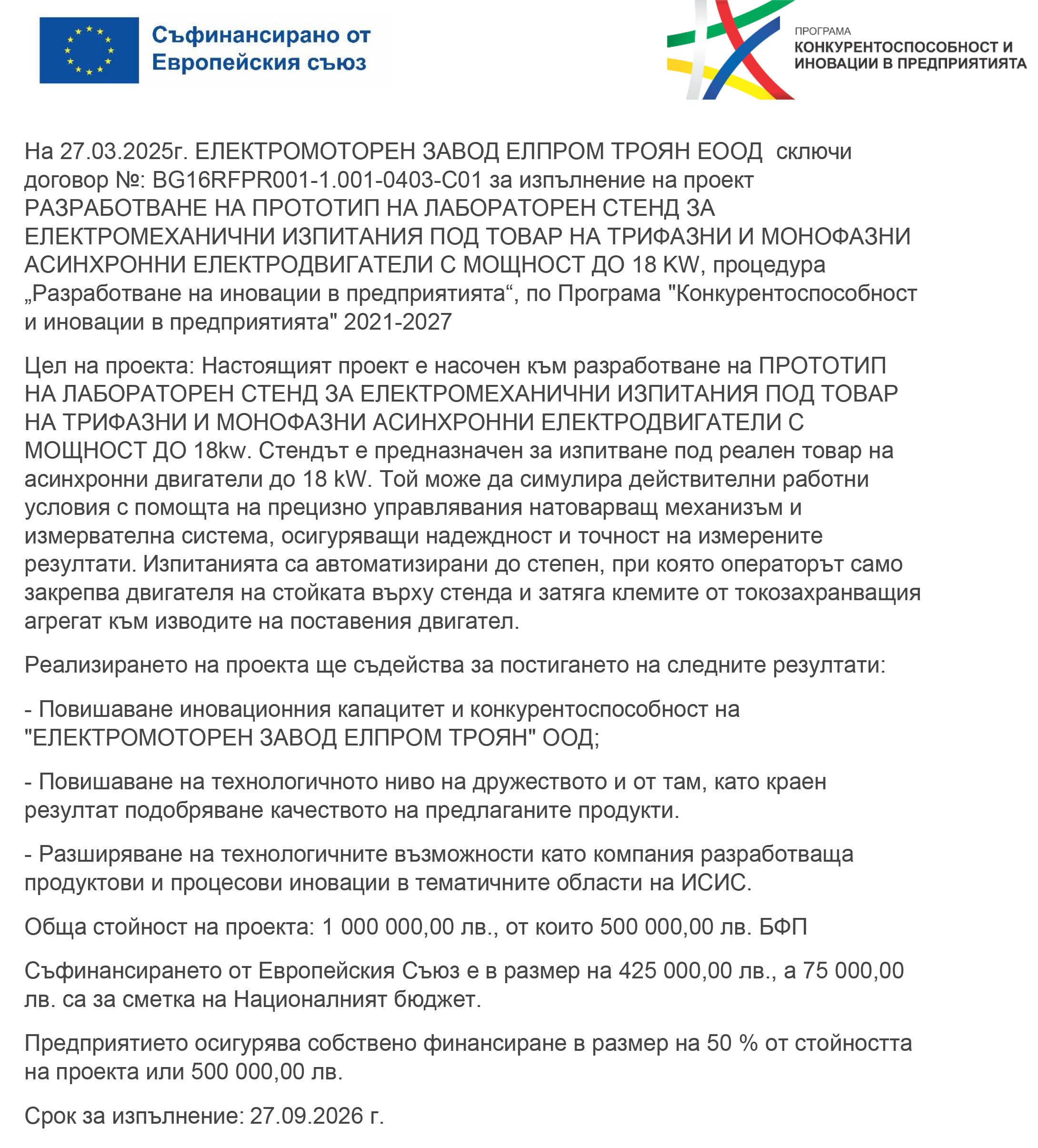 Съфинансирано от Европейския съюз

ПРОГРАМА
КОНКУРЕНТОСПОСОБНОСТ И ИНОВАЦИИ В ПРЕДПРИЯТИЯТА

На 27.03.2025г. ЕЛЕКТРОМОТОРЕН ЗАВОД ЕЛПРОМ ТРОЯН ЕООД сключи договор №: BG16RFPR001-1.001-0403-C01 за изпълнение на проект РАЗРАБОТВАНЕ НА ПРОТОТИП НА ЛАБОРАТОРЕН СТЕНД ЗА ЕЛЕКТРОМЕХАНИЧНИ ИЗПИТАНИЯ ПОД ТОВАР НА ТРИФАЗНИ И МОНОФАЗНИ АСИНХРОННИ ЕЛЕКТРОДВИГАТЕЛИ С МОЩНОСТ ДО 18 KW, процедура „Разработване на иновации в предприятията“, по Програма "Конкурентоспособност и иновации в предприятията" 2021-2027

Цел на проекта: Настоящият проект е насочен към разработване на ПРОТОТИП НА ЛАБОРАТОРЕН СТЕНД ЗА ЕЛЕКТРОМЕХАНИЧНИ ИЗПИТАНИЯ ПОД ТОВАР НА ТРИФАЗНИ И МОНОФАЗНИ АСИНХРОННИ ЕЛЕКТРОДВИГАТЕЛИ С МОЩНОСТ ДО 18kw. Стендът е предназначен за изпитване под реален товар на асинхронни двигатели до 18 kW. Той може да симулира действителни работни условия с помощта на прецизно управлявания натоварващ механизъм и измервателна система, осигуряващи надеждност и точност на измерените резултати. Изпитанията са автоматизирани до степен, при която операторът само закрепва двигателя на стойката върху стенда и затяга клемите от токозахранващия агрегат към изводите на поставения двигател.

Реализирането на проекта ще съдейства за постигането на следните резултати:

- Повишаване иновационния капацитет и конкурентоспособност на "ЕЛЕКТРОМОТОРЕН ЗАВОД ЕЛПРОМ ТРОЯН" ООД;

- Повишаване на технологичното ниво на дружеството и от там, като краен резултат подобряване качеството на предлаганите продукти.

- Разширяване на технологичните възможности като компания разработваща продуктови и процесови иновации в тематичните области на ИСИС.

Обща стойност на проекта: 1 000 000,00 лв., от които 500 000,00 лв. БФП

Съфинансирането от Европейския Съюз е в размер на 425 000,00 лв., а 75 000,00 лв. са за сметка на Националният бюджет.

Предприятието осигурява собствено финансиране в размер на 50 % от стойността на проекта или 500 000,00 лв.

Срок за изпълнение: 27.09.2026 г.